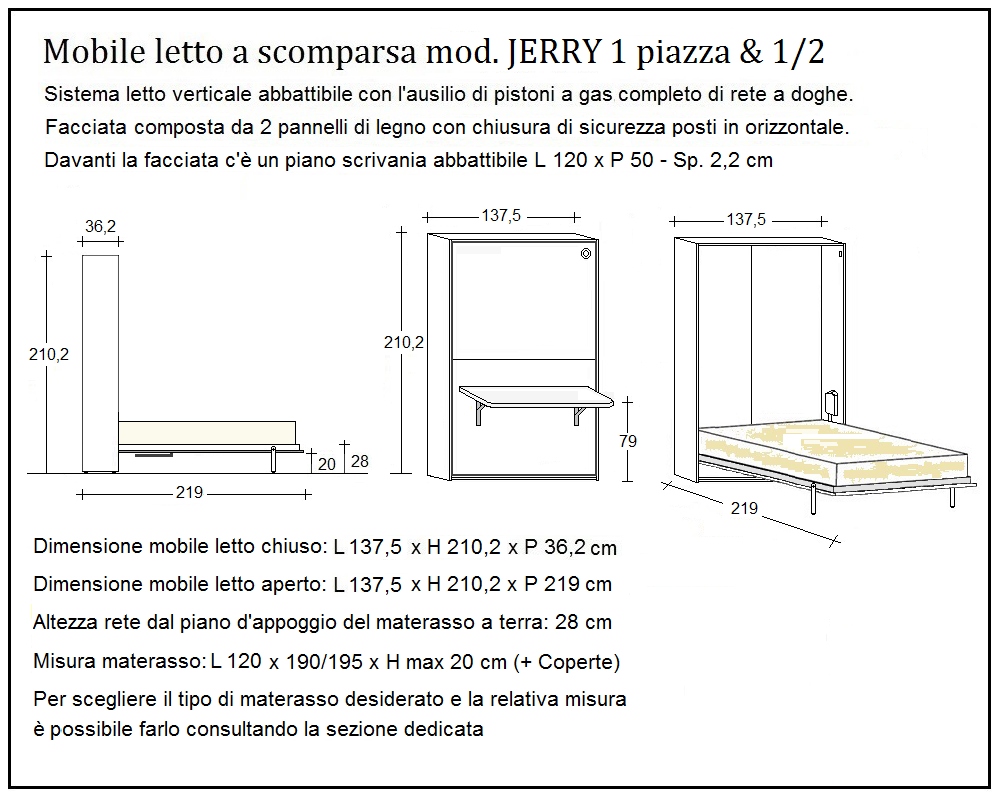 Mobile letto a scomparsa mod. JERRY 1 piazza & 1/2

Sistema letto verticale abbattibile con l'ausilio di pistoni a gas completo di rete a doghe.
Facciata composta da 2 pannelli di legno con chiusura di sicurezza posti in orizzontale.
Davanti la facciata c'è un piano scrivania abbattibile L 120 x P 50 - Sp. 2,2 cm

36,2
210,2
20
28
219

137,5
210,2
79

137,5
219

Dimensione mobile letto chiuso: L 137,5 x H 210,2 x P 36,2 cm
Dimensione mobile letto aperto: L 137,5 x H 210,2 x P 219 cm
Altezza rete dal piano d'appoggio del materasso a terra: 28 cm
Misura materasso: L 120 x 190/195 x H max 20 cm (+ Coperte)
Per scegliere il tipo di materasso desiderato e la relativa misura è possibile farlo consultando la sezione dedicata